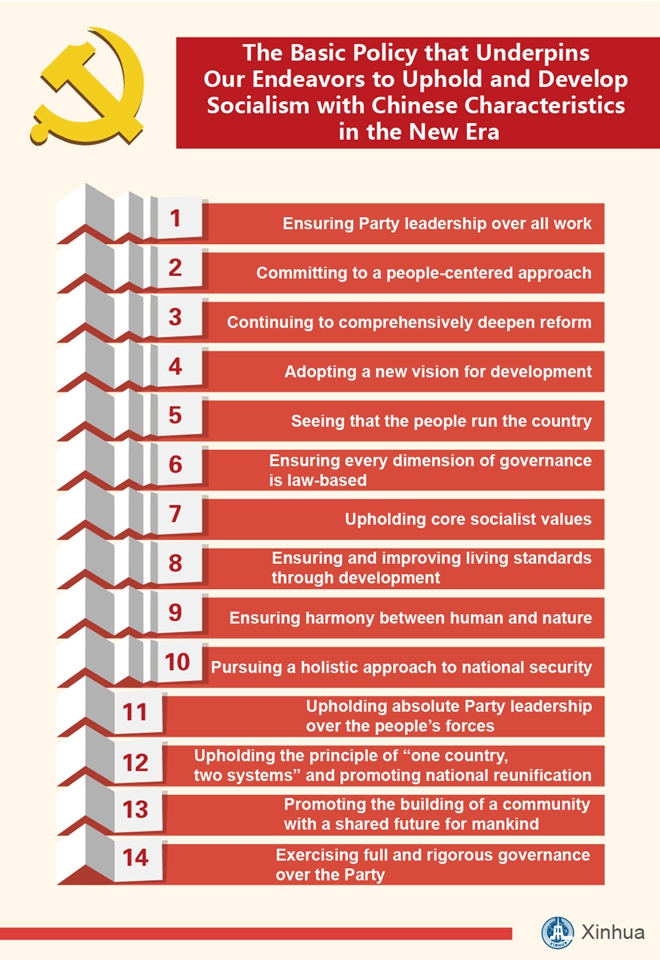 The Basic Policy that Underpins Our Endeavors to Uphold and Develop Socialism with Chinese Characteristics in the New Era

1 Ensuring Party leadership over all work

2 Committing to a people-centered approach

3 Continuing to comprehensively deepen reform

4 Adopting a new vision for development

5 Seeing that the people run the country

6 Ensuring every dimension of governance is law-based

7 Upholding core socialist values

8 Ensuring and improving living standards through development

9 Ensuring harmony between human and nature

10 Pursuing a holistic approach to national security

11 Upholding absolute Party leadership over the people's forces

12 Upholding the principle of "one country, two systems" and promoting national reunification

13 Promoting the building of a community with a shared future for mankind

14 Exercising full and rigorous governance over the Party

Xinhua